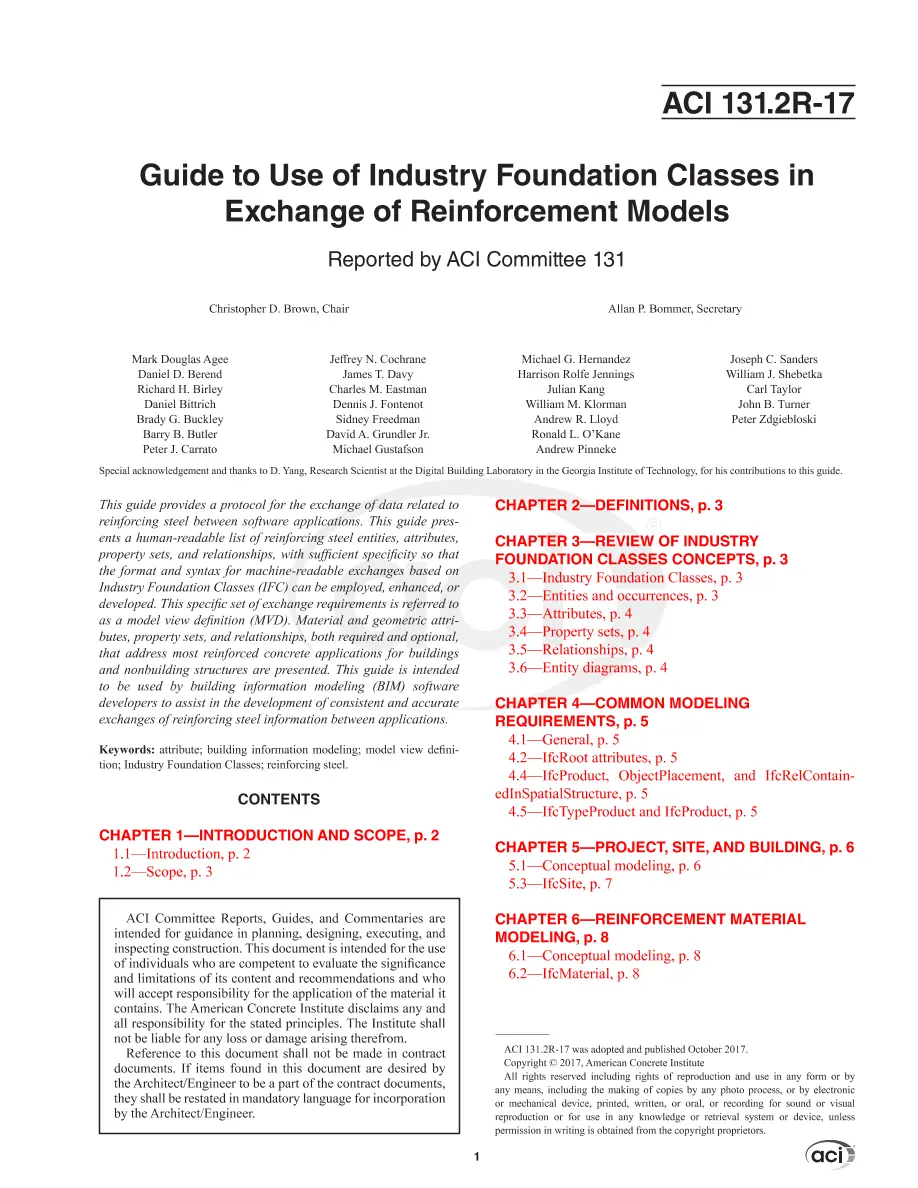 ACI 131.2R-17

Guide to Use of Industry Foundation Classes in Exchange of Reinforcement Models

Reported by ACI Committee 131

Christopher D. Brown, Chair

Allan P. Bommer, Secretary

Mark Douglas Agee
Daniel D. Berend
Richard H. Birley
Daniel Bittrich
Brady G. Buckley
Barry B. Butler
Peter J. Carrato

Jeffrey N. Cochrane
James T. Davy
Charles M. Eastman
Dennis J. Fontenot
Sidney Freedman
David A. Grundler Jr.
Michael Gustafson

Michael G. Hernandez
Harrison Rolfe Jennings
Julian Kang
William M. Klorman
Andrew R. Lloyd
Ronald L. O'Kane
Andrew Pinneke

Joseph C. Sanders
William J. Shebetka
Carl Taylor
John B. Turner
Peter Zdgiebloski

Special acknowledgement and thanks to D. Yang, Research Scientist at the Digital Building Laboratory in the Georgia Institute of Technology, for his contributions to this guide.

This guide provides a protocol for the exchange of data related to reinforcing steel between software applications. This guide presents a human-readable list of reinforcing steel entities, attributes, property sets, and relationships, with sufficient specificity so that the format and syntax for machine-readable exchanges based on Industry Foundation Classes (IFC) can be employed, enhanced, or developed. This specific set of exchange requirements is referred to as a model view definition (MVD). Material and geometric attributes, property sets, and relationships, both required and optional, that address most reinforced concrete applications for buildings and nonbuilding structures are presented. This guide is intended to be used by building information modeling (BIM) software developers to assist in the development of consistent and accurate exchanges of reinforcing steel information between applications.

Keywords: attribute; building information modeling; model view definition; Industry Foundation Classes; reinforcing steel.

CONTENTS

CHAPTER 1—INTRODUCTION AND SCOPE, p. 2
1.1—Introduction, p. 2
1.2—Scope, p. 3

ACI Committee Reports, Guides, and Commentaries are intended for guidance in planning, designing, executing, and inspecting construction. This document is intended for the use of individuals who are competent to evaluate the significance and limitations of its content and recommendations and who will accept responsibility for the application of the material it contains. The American Concrete Institute disclaims any and all responsibility for the stated principles. The Institute shall not be liable for any loss or damage arising therefrom.

Reference to this document shall not be made in contract documents. If items found in this document are desired by the Architect/Engineer to be a part of the contract documents, they shall be restated in mandatory language for incorporation by the Architect/Engineer.

CHAPTER 2—DEFINITIONS, p. 3

CHAPTER 3—REVIEW OF INDUSTRY FOUNDATION CLASSES CONCEPTS, p. 3
3.1—Industry Foundation Classes, p. 3
3.2—Entities and occurrences, p. 3
3.3—Attributes, p. 4
3.4—Property sets, p. 4
3.5—Relationships, p. 4
3.6—Entity diagrams, p. 4

CHAPTER 4—COMMON MODELING REQUIREMENTS, p. 5
4.1—General, p. 5
4.2—IfcRoot attributes, p. 5
4.4—IfcProduct, ObjectPlacement, and IfcRelContainedInSpatialStructure, p. 5
4.5—IfcTypeProduct and IfcProduct, p. 5

CHAPTER 5—PROJECT, SITE, AND BUILDING, p. 6
5.1—Conceptual modeling, p. 6
5.3—IfcSite, p. 7

CHAPTER 6—REINFORCEMENT MATERIAL MODELING, p. 8
6.1—Conceptual modeling, p. 8
6.2—IfcMaterial, p. 8

ACI 131.2R-17 was adopted and published October 2017.
Copyright © 2017, American Concrete Institute
All rights reserved including rights of reproduction and use in any form or by any means, including the making of copies by any photo process, or by electronic or mechanical device, printed, written, or oral, or recording for sound or visual reproduction or for use in any knowledge or retrieval system or device, unless permission in writing is obtained from the copyright proprietors.

1

aci